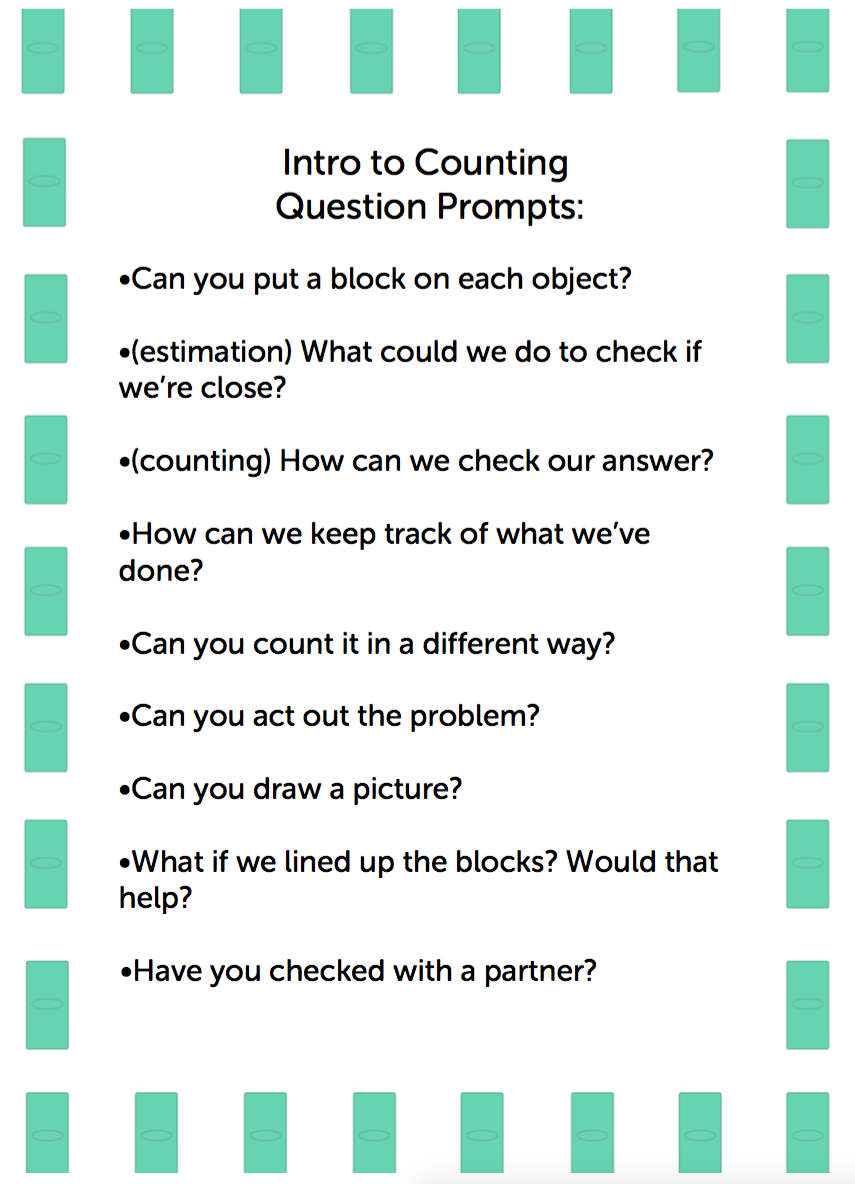 Intro to Counting
Question Prompts:

•Can you put a block on each object?

•(estimation) What could we do to check if we're close?

•(counting) How can we check our answer?

•How can we keep track of what we've done?

•Can you count it in a different way?

•Can you act out the problem?

•Can you draw a picture?

•What if we lined up the blocks? Would that help?

•Have you checked with a partner?